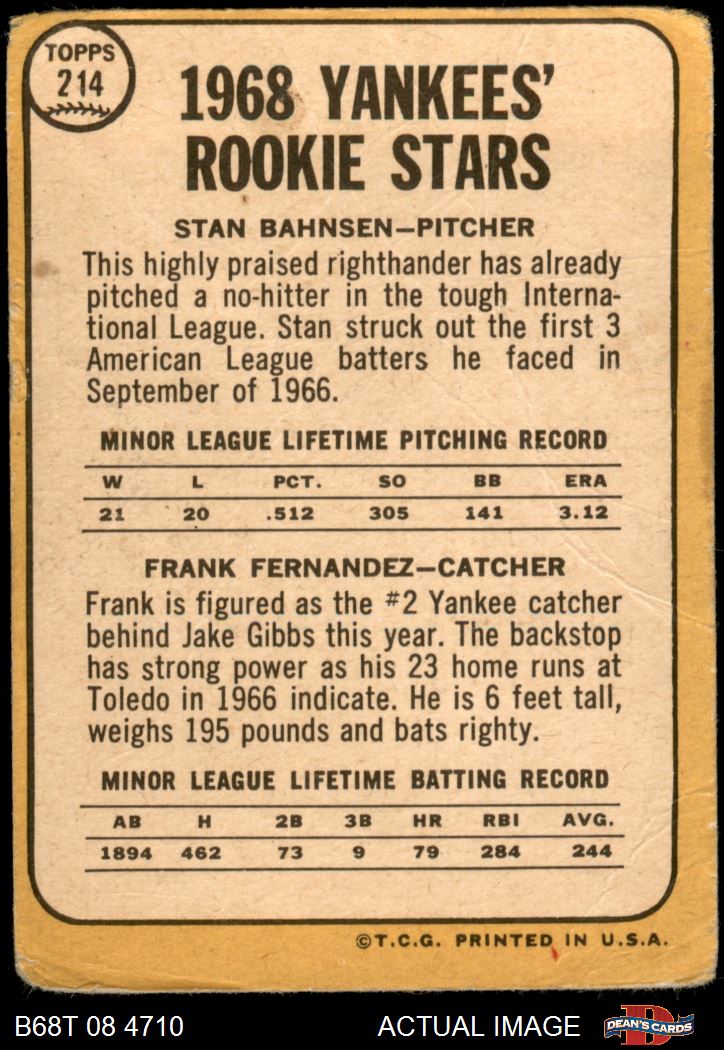 TOPPS
214

1968 YANKEES' ROOKIE STARS

STAN BAHNSEN-PITCHER

This highly praised righthander has already pitched a no-hitter in the tough International League. Stan struck out the first 3 American League batters he faced in September of 1966.

MINOR LEAGUE LIFETIME PITCHING RECORD

| W | L | PCT. | SO | BB | ERA |
|---|---|---|---|---|---|
| 21 | 20 | .512 | 305 | 141 | 3.12 |

FRANK FERNANDEZ-CATCHER

Frank is figured as the #2 Yankee catcher behind Jake Gibbs this year. The backstop has strong power as his 23 home runs at Toledo in 1966 indicate. He is 6 feet tall, weighs 195 pounds and bats righty.

MINOR LEAGUE LIFETIME BATTING RECORD

| AB | H | 2B | 3B | HR | RBI | AVG. |
|---|---|---|---|---|---|---|
| 1894 | 462 | 73 | 9 | 79 | 284 | 244 |

©T.C.G. PRINTED IN U.S.A.

B68T 08 4710

ACTUAL IMAGE

DEAN'S CARDS